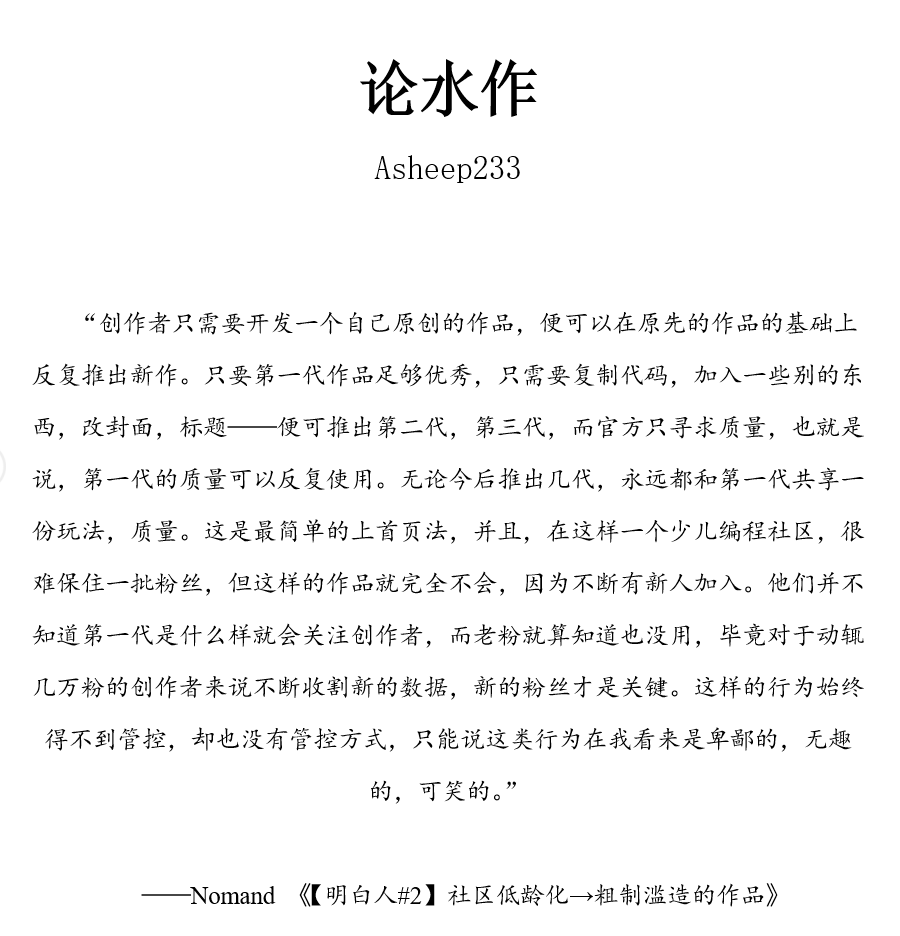 论水作

Asheep233

“创作者只需要开发一个自己原创的作品，便可以在原先的作品的基础上反复推出新作。只要第一代作品足够优秀，只需要复制代码，加入一些别的东西，改封面，标题——便可推出第二代，第三代，而官方只寻求质量，也就是说，第一代的质量可以反复使用。无论今后推出几代，永远都和第一代共享一份玩法，质量。这是最简单的上首页法，并且，在这样一个少儿编程社区，很难保住一批粉丝，但这样的作品就完全不会，因为不断有新人加入。他们并不知道第一代是什么样就会关注创作者，而老粉就算知道也没用，毕竟对于动辄几万粉的创作者来说不断收割新的数据，新的粉丝才是关键。这样的行为始终得不到管控，却也没有管控方式，只能说这类行为在我看来是卑鄙的，无趣的，可笑的。”

——Nomand 《【明白人#2】社区低龄化→粗制滥造的作品》